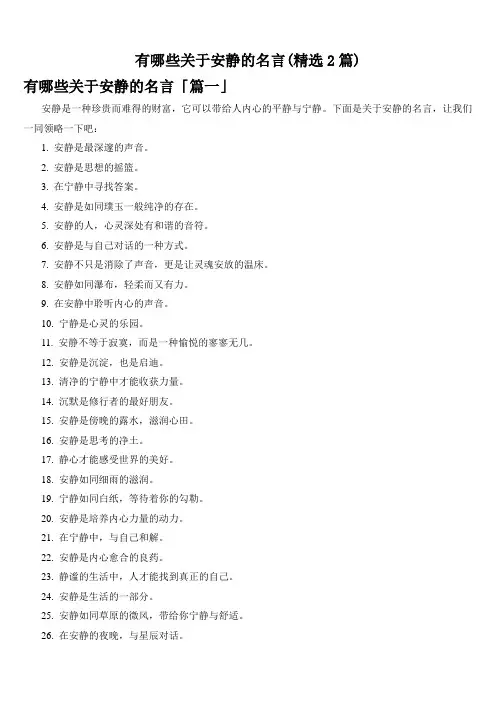 有哪些关于安静的名言(精选 2 篇)

有哪些关于安静的名言「篇一」

安静是一种珍贵而难得的财富，它可以带给人内心的平静与宁静。下面是关于安静的名言，让我们一同领略一下吧：

1. 安静是最深邃的声音。
2. 安静是思想的摇篮。
3. 在宁静中寻找答案。
4. 安静是如同璞玉一般纯净的存在。
5. 安静的人，心灵深处有和谐的音符。
6. 安静是与自己对话的一种方式。
7. 安静不只是消除了声音，更是让灵魂安放的温床。
8. 安静如同瀑布，轻柔而又有力。
9. 在安静中聆听内心的声音。
10. 宁静是心灵的乐园。
11. 安静不等于寂寞，而是一种愉悦的寥寥无几。
12. 安静是沉淀，也是启迪。
13. 清净的宁静中才能收获力量。
14. 沉默是修行者的最好朋友。
15. 安静是傍晚的露水，滋润心田。
16. 安静是思考的净土。
17. 静心才能感受世界的美好。
18. 安静如同细雨的滋润。
19. 宁静如同白纸，等待着你的勾勒。
20. 安静是培养内心力量的动力。
21. 在宁静中，与自己和解。
22. 安静是内心愈合的良药。
23. 静谧的生活中，人才能找到真正的自己。
24. 安静是生活的一部分。
25. 安静如同草原的微风，带给你宁静与舒适。
26. 在安静的夜晚，与星辰对话。